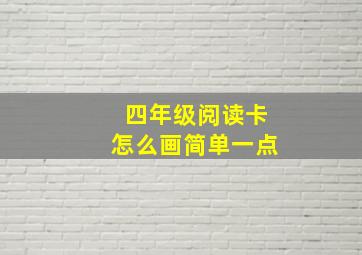 四年级阅读卡
怎么画简单一点